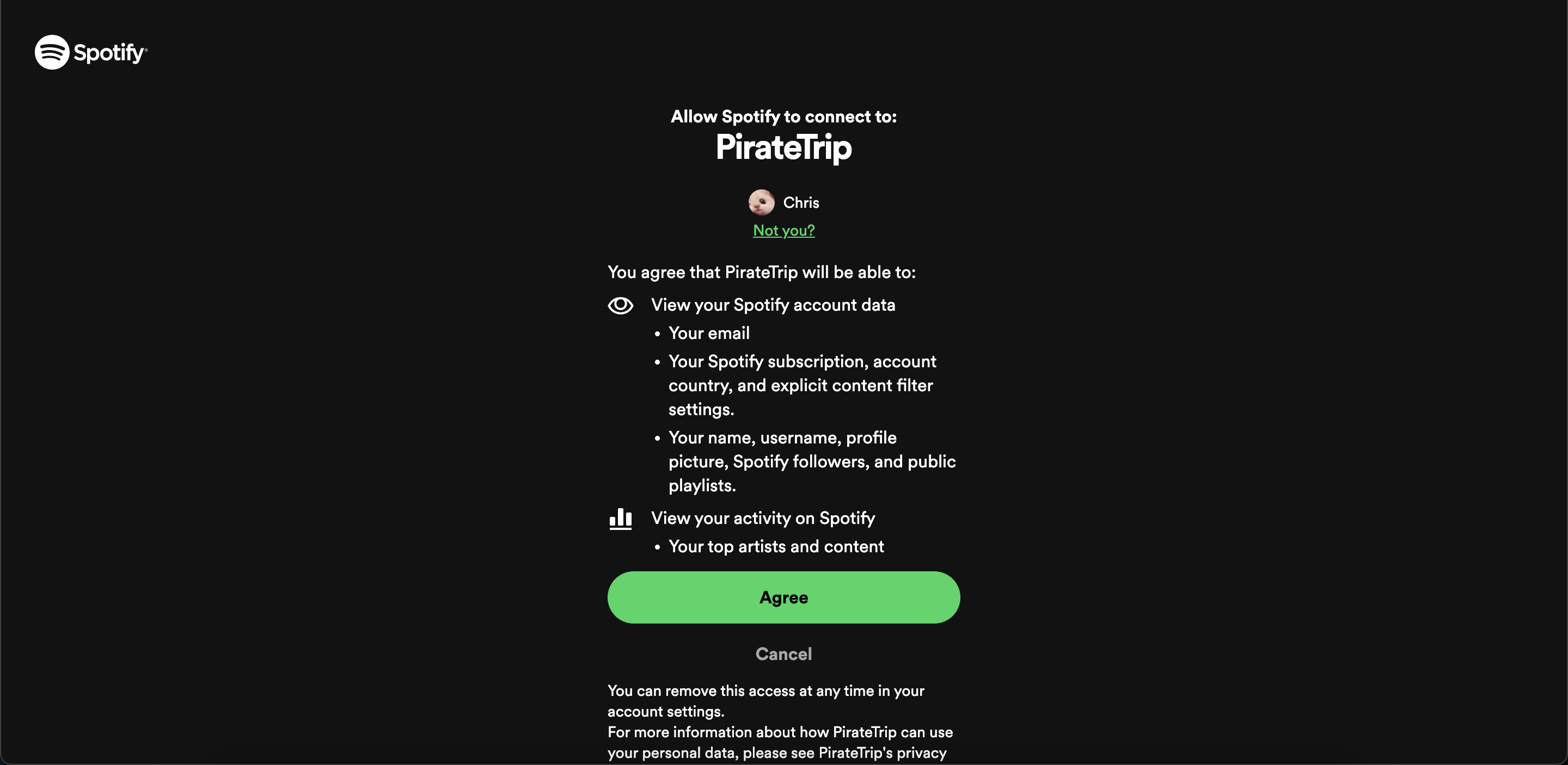 Spotify

Allow Spotify to connect to:
PirateTrip

Chris
Not you?

You agree that PirateTrip will be able to:

View your Spotify account data
• Your email
• Your Spotify subscription, account country, and explicit content filter settings.
• Your name, username, profile picture, Spotify followers, and public playlists.

View your activity on Spotify
• Your top artists and content

Agree

Cancel

You can remove this access at any time in your account settings.
For more information about how PirateTrip can use your personal data, please see PirateTrip's privacy